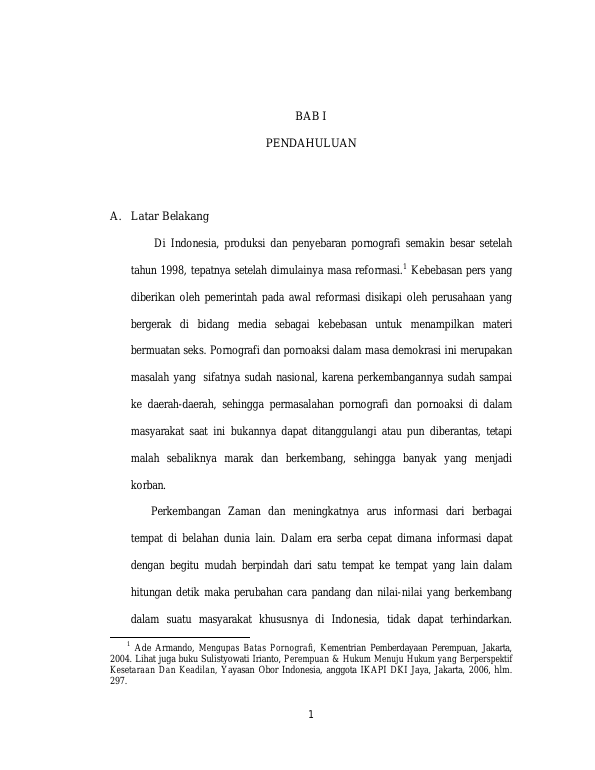 BAB I

PENDAHULUAN

A. Latar Belakang

Di Indonesia, produksi dan penyebaran pornografi semakin besar setelah tahun 1998, tepatnya setelah dimulainya masa reformasi.$^1$ Kebebasan pers yang diberikan oleh pemerintah pada awal reformasi disikapi oleh perusahaan yang bergerak di bidang media sebagai kebebasan untuk menampilkan materi bermuatan seks. Pornografi dan pornoaksi dalam masa demokrasi ini merupakan masalah yang sifatnya sudah nasional, karena perkembangannya sudah sampai ke daerah-daerah, sehingga permasalahan pornografi dan pornoaksi di dalam masyarakat saat ini bukannya dapat ditanggulangi atau pun diberantas, tetapi malah sebaliknya marak dan berkembang, sehingga banyak yang menjadi korban.

Perkembangan Zaman dan meningkatnya arus informasi dari berbagai tempat di belahan dunia lain. Dalam era serba cepat dimana informasi dapat dengan begitu mudah berpindah dari satu tempat ke tempat yang lain dalam hitungan detik maka perubahan cara pandang dan nilai-nilai yang berkembang dalam suatu masyarakat khususnya di Indonesia, tidak dapat terhindarkan.

$^1$ Ade Armando, Mengupas Batas Pornografi, Kementrian Pemberdayaan Perempuan, Jakarta, 2004. Lihat juga buku Sulistyowati Irianto, Perempuan & Hukum Menuju Hukum yang Berperspektif Kesetaraan Dan Keadilan, Yayasan Obor Indonesia, anggota IKAPI DKI Jaya, Jakarta, 2006, hlm. 297.

1